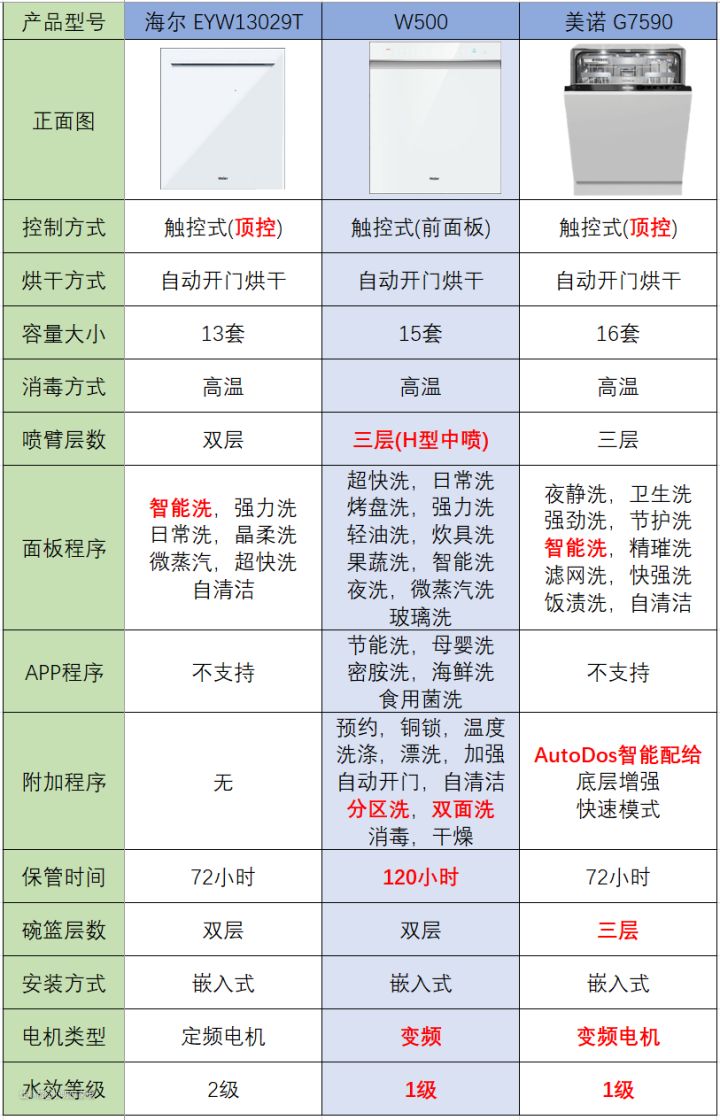 | 产品型号 | 海尔 EYW13029T | W500 | 美诺 G7590 |
|---|---|---|---|
| 正面图 | | | |
| 控制方式 | 触控式(顶控) | 触控式(前面板) | 触控式(顶控) |
| 烘干方式 | 自动开门烘干 | 自动开门烘干 | 自动开门烘干 |
| 容量大小 | 13套 | 15套 | 16套 |
| 消毒方式 | 高温 | 高温 | 高温 |
| 喷臂层数 | 双层 | 三层(H型中喷) | 三层 |
| 面板程序 | 智能洗，强力洗 日常洗，晶柔洗 微蒸汽，超快洗 自清洁 | 超快洗，日常洗 烤盘洗，强力洗 轻油洗，炊具洗 果蔬洗，智能洗 夜洗，微蒸汽洗 玻璃洗 | 夜静洗，卫生洗 强劲洗，节护洗 智能洗，精璀洗 滤网洗，快强洗 饭渍洗，自清洁 |
| APP程序 | 不支持 | 节能洗，母婴洗 密胺洗，海鲜洗 食用菌洗 | 不支持 |
| 附加程序 | 无 | 预约，铜锁，温度 洗涤，漂洗，加强 自动开门，自清洁 分区洗，双面洗 消毒，干燥 | AutoDos智能配给 底层增强 快速模式 |
| 保管时间 | 72小时 | 120小时 | 72小时 |
| 碗篮层数 | 双层 | 双层 | 三层 |
| 安装方式 | 嵌入式 | 嵌入式 | 嵌入式 |
| 电机类型 | 定频电机 | 变频 | 变频电机 |
| 水效等级 | 2级 | 1级 | 1级 |